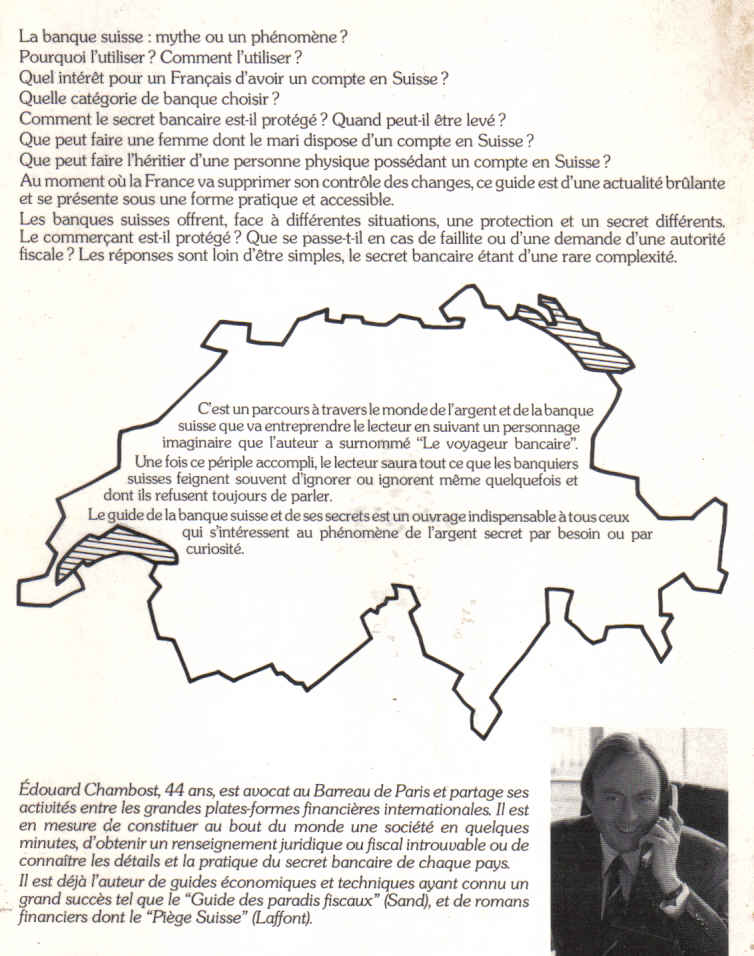 La banque suisse : mythe ou un phénomène ?
Pourquoi l'utiliser ? Comment l'utiliser ?
Quel intérêt pour un Français d'avoir un compte en Suisse ?
Quelle catégorie de banque choisir ?
Comment le secret bancaire est-il protégé ? Quand peut-il être levé ?
Que peut faire une femme dont le mari dispose d'un compte en Suisse ?
Que peut faire l'héritier d'une personne physique possédant un compte en Suisse ?
Au moment où la France va supprimer son contrôle des changes, ce guide est d'une actualité brûlante et se présente sous une forme pratique et accessible.
Les banques suisses offrent, face à différentes situations, une protection et un secret différents. Le commerçant est-il protégé ? Que se passe-t-il en cas de faillite ou d'une demande d'une autorité fiscale ? Les réponses sont loin d'être simples, le secret bancaire étant d'une rare complexité.

C'est un parcours à travers le monde de l'argent et de la banque suisse que va entreprendre le lecteur en suivant un personnage imaginaire que l'auteur a surnommé "Le voyageur bancaire".
Une fois ce périple accompli, le lecteur saura tout ce que les banquiers suisses feignent souvent d'ignorer ou ignorent même quelquefois et dont ils refusent toujours de parler.
Le guide de la banque suisse et de ses secrets est un ouvrage indispensable à tous ceux qui s'intéressent au phénomène de l'argent secret par besoin ou par curiosité.

Édouard Chambost, 44 ans, est avocat au Barreau de Paris et partage ses activités entre les grandes plates-formes financières internationales. Il est en mesure de constituer au bout du monde une société en quelques minutes, d'obtenir un renseignement juridique ou fiscal introuvable ou de connaître les détails et la pratique du secret bancaire de chaque pays.
Il est déjà l'auteur de guides économiques et techniques ayant connu un grand succès tel que le "Guide des paradis fiscaux" (Sand), et de romans financiers dont le "Piège Suisse" (Laffont).